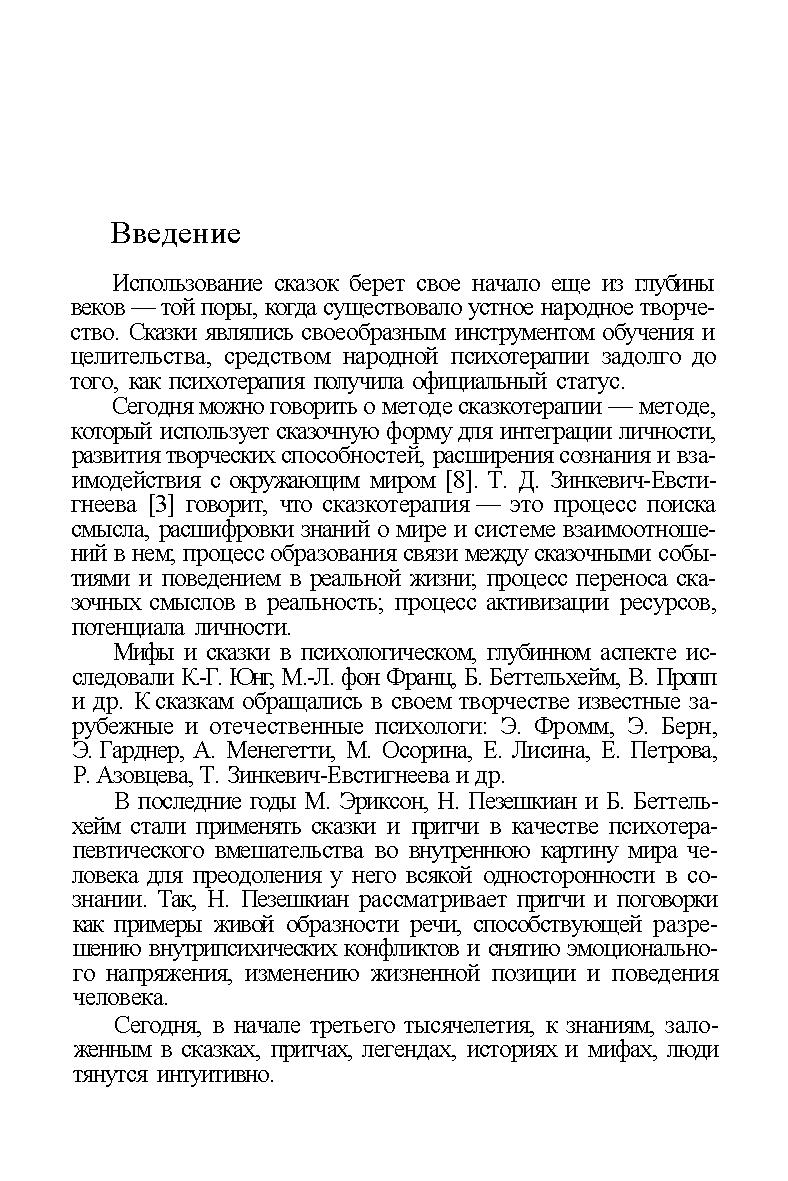 Введение

Использование сказок берет свое начало еще из глубины веков — той поры, когда существовало устное народное творчество. Сказки являлись своеобразным инструментом обучения и целительства, средством народной психотерапии задолго до того, как психотерапия получила официальный статус.

Сегодня можно говорить о методе сказкотерапии — методе, который использует сказочную форму для интеграции личности, развития творческих способностей, расширения сознания и взаимодействия с окружающим миром [8]. Т. Д. Зинкевич-Евстигнеева [3] говорит, что сказкотерапия — это процесс поиска смысла, расшифровки знаний о мире и системе взаимоотношений в нем; процесс образования связи между сказочными событиями и поведением в реальной жизни; процесс переноса сказочных смыслов в реальность; процесс активизации ресурсов, потенциала личности.

Мифы и сказки в психологическом, глубинном аспекте исследовали К-Г. Юнг, М.-Л. фон Франц, Б. Беттельхейм, В. Пропп и др. К сказкам обращались в своем творчестве известные зарубежные и отечественные психологи: Э. Фромм, Э. Берн, Э. Гарднер, А. Менегетти, М. Осорина, Е. Лисина, Е. Петрова, Р. Азовцева, Т. Зинкевич-Евстигнеева и др.

В последние годы М. Эриксон, Н. Пезешкиан и Б. Беттельхейм стали применять сказки и притчи в качестве психотерапевтического вмешательства во внутреннюю картину мира человека для преодоления у него всякой односторонности в сознании. Так, Н. Пезешкиан рассматривает притчи и поговорки как примеры живой образности речи, способствующей разрешению внутрипсихических конфликтов и снятию эмоционального напряжения, изменению жизненной позиции и поведения человека.

Сегодня, в начале третьего тысячелетия, к знаниям, заложенным в сказках, притчах, легендах, историях и мифах, люди тянутся интуитивно.